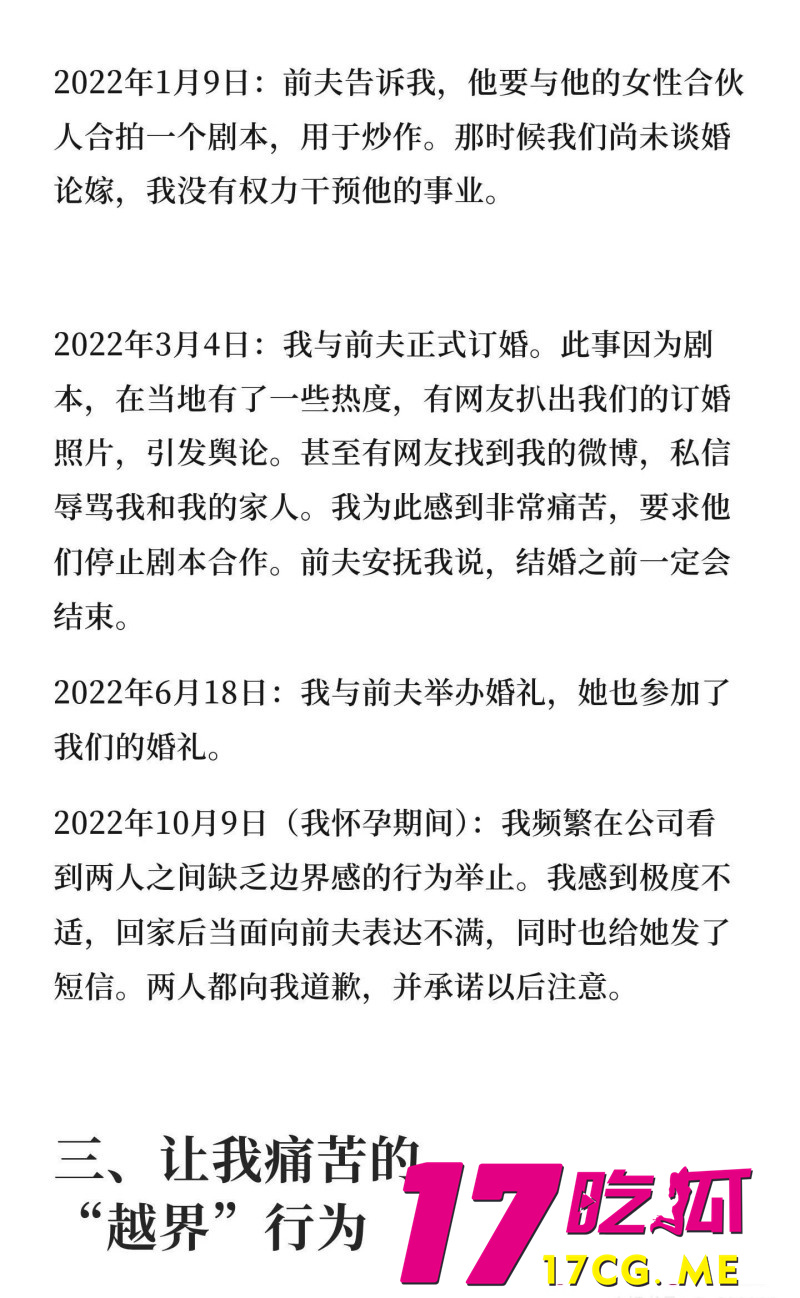 2022年1月9日：前夫告诉我，他要与他的女性合伙人合拍一个剧本，用于炒作。那时候我们尚未谈婚论嫁，我没有权力干预他的事业。

2022年3月4日：我与前夫正式订婚。此事因为剧本，在当地有了一些热度，有网友扒出我们的订婚照片，引发舆论。甚至有网友找到我的微博，私信辱骂我和我的家人。我为此感到非常痛苦，要求他们停止剧本合作。前夫安抚我说，结婚之前一定会结束。

2022年6月18日：我与前夫举办婚礼，她也参加了我们的婚礼。

2022年10月9日（我怀孕期间）：我频繁在公司看到两人之间缺乏边界感的行为举止。我感到极度不适，回家后当面向前夫表达不满，同时也给她发了短信。两人都向我道歉，并承诺以后注意。

三、让我痛苦的“越界”行为

17吃瓜
17CG.ME